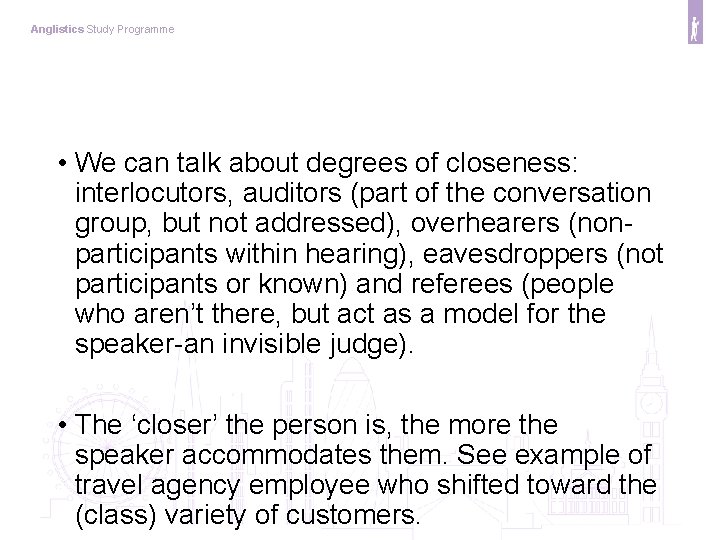 Anglistics Study Programme

• We can talk about degrees of closeness: interlocutors, auditors (part of the conversation group, but not addressed), overhearers (non-participants within hearing), eavesdroppers (not participants or known) and referees (people who aren't there, but act as a model for the speaker-an invisible judge).

• The 'closer' the person is, the more the speaker accommodates them. See example of travel agency employee who shifted toward the (class) variety of customers.